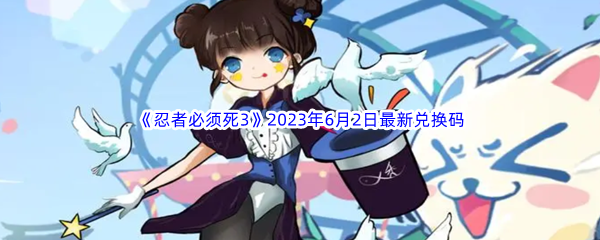 《忍者必须死3》2023年6月2日最新兑换码